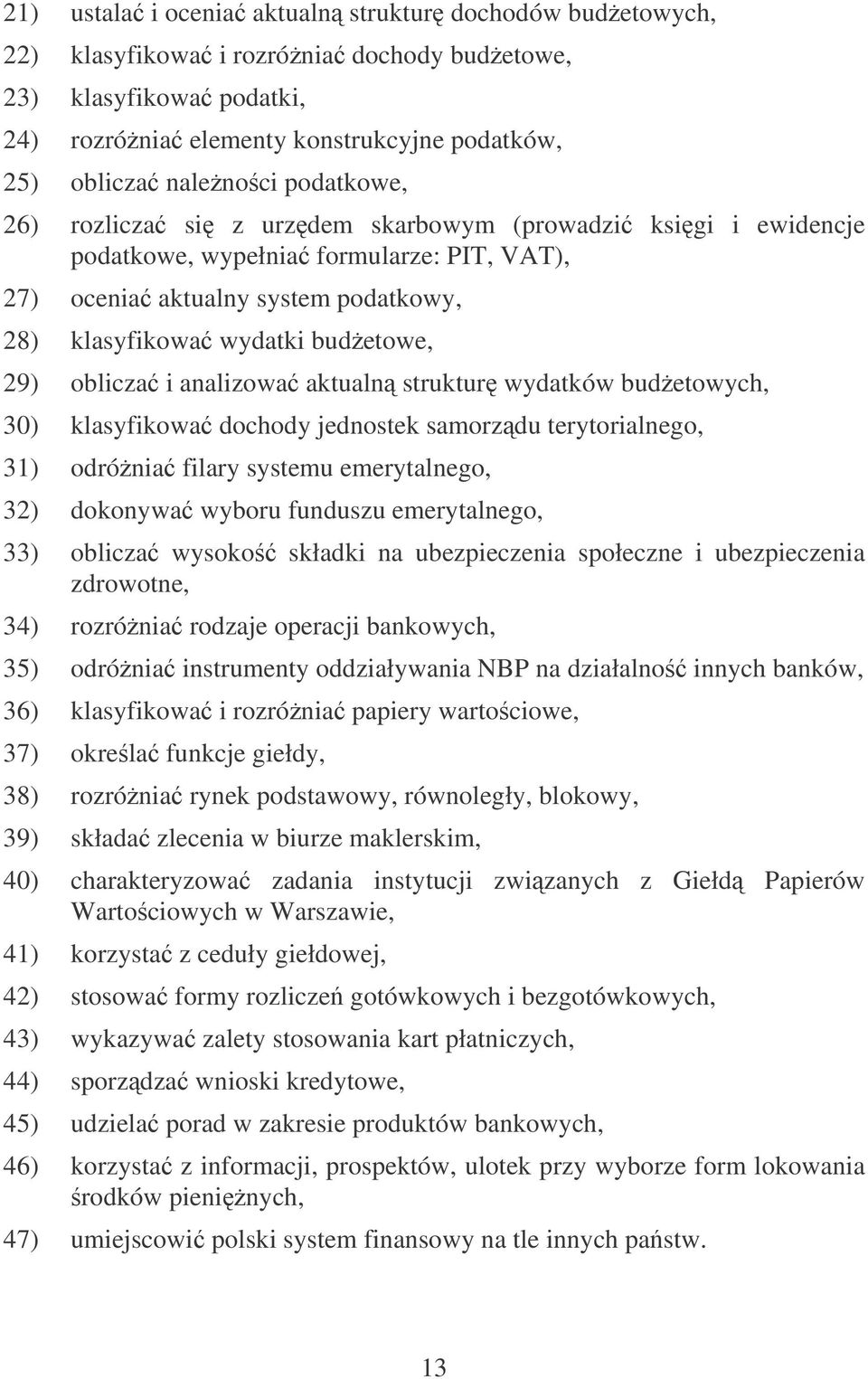 21) ustalać i oceniać aktualną strukturę dochodów budżetowych,
22) klasyfikować i rozróżniać dochody budżetowe,
23) klasyfikować podatki,
24) rozróżniać elementy konstrukcyjne podatków,
25) obliczać należności podatkowe,
26) rozliczać się z urzędem skarbowym (prowadzić księgi i ewidencje podatkowe, wypełniać formularze: PIT, VAT),
27) oceniać aktualny system podatkowy,
28) klasyfikować wydatki budżetowe,
29) obliczać i analizować aktualną strukturę wydatków budżetowych,
30) klasyfikować dochody jednostek samorządu terytorialnego,
31) odróżniać filary systemu emerytalnego,
32) dokonywać wyboru funduszu emerytalnego,
33) obliczać wysokość składki na ubezpieczenia społeczne i ubezpieczenia zdrowotne,
34) rozróżniać rodzaje operacji bankowych,
35) odróżniać instrumenty oddziaływania NBP na działalność innych banków,
36) klasyfikować i rozróżniać papiery wartościowe,
37) określać funkcje giełdy,
38) rozróżniać rynek podstawowy, równoległy, blokowy,
39) składać zlecenia w biurze maklerskim,
40) charakteryzować zadania instytucji związanych z Giełdą Papierów Wartościowych w Warszawie,
41) korzystać z ceduły giełdowej,
42) stosować formy rozliczeń gotówkowych i bezgotówkowych,
43) wykazywać zalety stosowania kart płatniczych,
44) sporządzać wnioski kredytowe,
45) udzielać porad w zakresie produktów bankowych,
46) korzystać z informacji, prospektów, ulotek przy wyborze form lokowania środków pieniężnych,
47) umiejscowić polski system finansowy na tle innych państw.

13